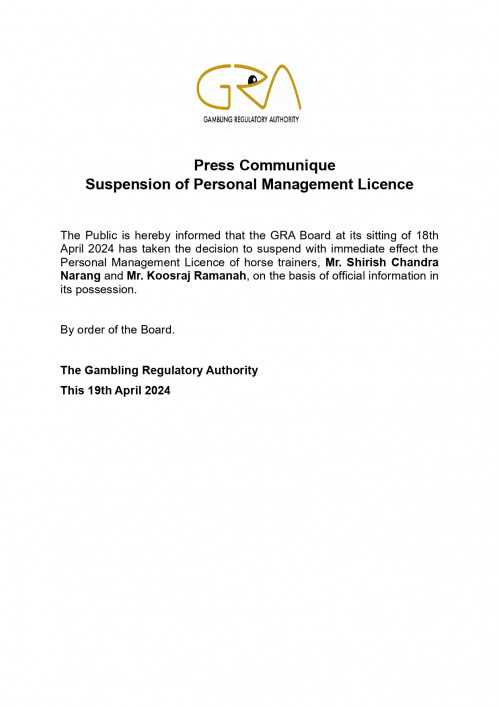 GRA
GAMBLING REGULATORY AUTHORITY

Press Communique
Suspension of Personal Management Licence

The Public is hereby informed that the GRA Board at its sitting of 18th April 2024 has taken the decision to suspend with immediate effect the Personal Management Licence of horse trainers, Mr. Shirish Chandra Narang and Mr. Koosraj Ramanah, on the basis of official information in its possession.

By order of the Board.

The Gambling Regulatory Authority
This 19th April 2024